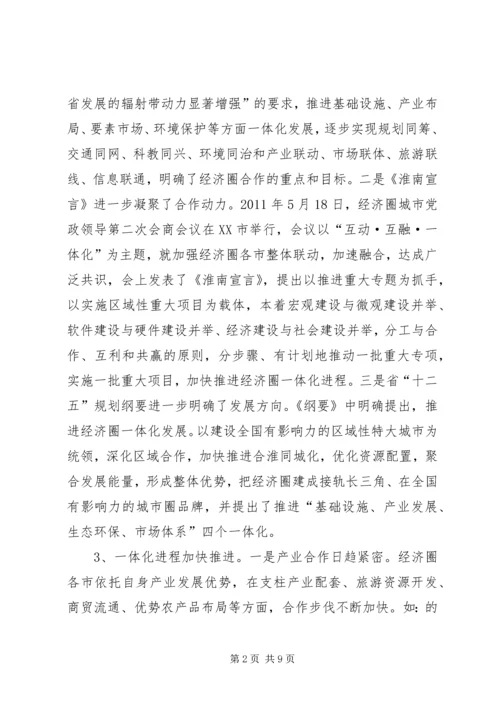 省发展的辐射带动力显著增强”的要求，推进基础设施、产业布局、要素市场、环境保护等方面一体化发展，逐步实现规划同筹、交通同网、科教同兴、环境同治和产业联动、市场联体、旅游联线、信息联通，明确了经济圈合作的重点和目标。二是《淮南宣言》进一步凝聚了合作动力。2011年5月18日，经济圈城市党政领导第二次会商会议在XX市举行，会议以“互动·互融·一体化”为主题，就加强经济圈各市整体联动，加速融合，达成广泛共识，会上发表了《淮南宣言》，提出以推进重大专题为抓手，以实施区域性重大项目为载体，本着宏观建设与微观建设并举、软件建设与硬件建设并举、经济建设与社会建设并举，分工与合作、互利和共赢的原则，分步骤、有计划地推动一批重大专项，实施一批重大项目，加快推进经济圈一体化进程。三是省“十二五”规划纲要进一步明确了发展方向。《纲要》中明确提出，推进经济圈一体化发展。以建设全国有影响力的区域性特大城市为统领，深化区域合作，加快推进合淮同城化，优化资源配置，聚合发展能量，形成整体优势，把经济圈建成接轨长三角、在全国有影响力的城市圈品牌，并提出了推进“基础设施、产业发展、生态环保、市场体系”四个一体化。

3、一体化进程加快推进。一是产业合作日趋紧密。经济圈各市依托自身产业发展优势，在支柱产业配套、旅游资源开发、商贸流通、优势农产品布局等方面，合作步伐不断加快。如：的

第2页 共9页